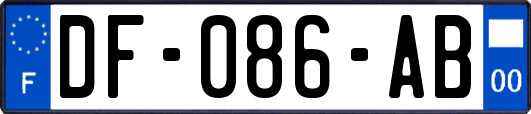 F
DF-086-AB
00